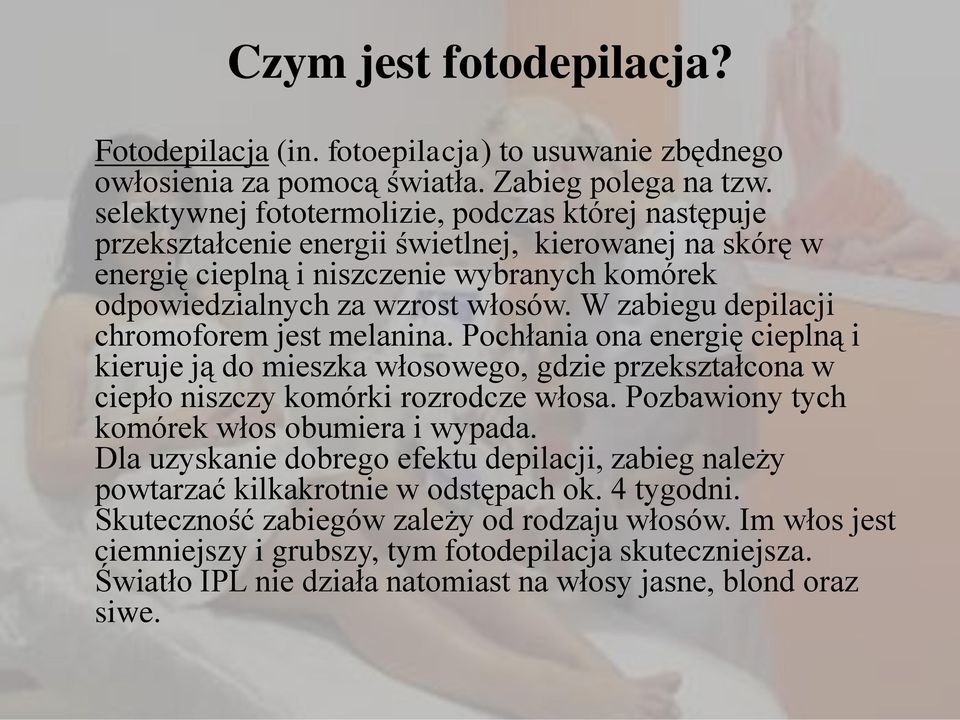 Czym jest fotodepilacja?

Fotodepilacja (in. fotoepilacja) to usuwanie zbędnego owłosienia za pomocą światła. Zabieg polega na tzw. selektywnej fototermolizie, podczas której następuje przekształcenie energii świetlnej, kierowanej na skórę w energię cieplną i niszczenie wybranych komórek odpowiedzialnych za wzrost włosów. W zabiegu depilacji chromoforem jest melanina. Pochłania ona energię cieplną i kieruje ją do mieszka włosowego, gdzie przekształcona w ciepło niszczy komórki rozrodcze włosa. Pozbawiony tych komórek włos obumiera i wypada.
Dla uzyskanie dobrego efektu depilacji, zabieg należy powtarzać kilkakrotnie w odstępach ok. 4 tygodni. Skuteczność zabiegów zależy od rodzaju włosów. Im włos jest ciemniejszy i grubszy, tym fotodepilacja skuteczniejsza. Światło IPL nie działa natomiast na włosy jasne, blond oraz siwe.